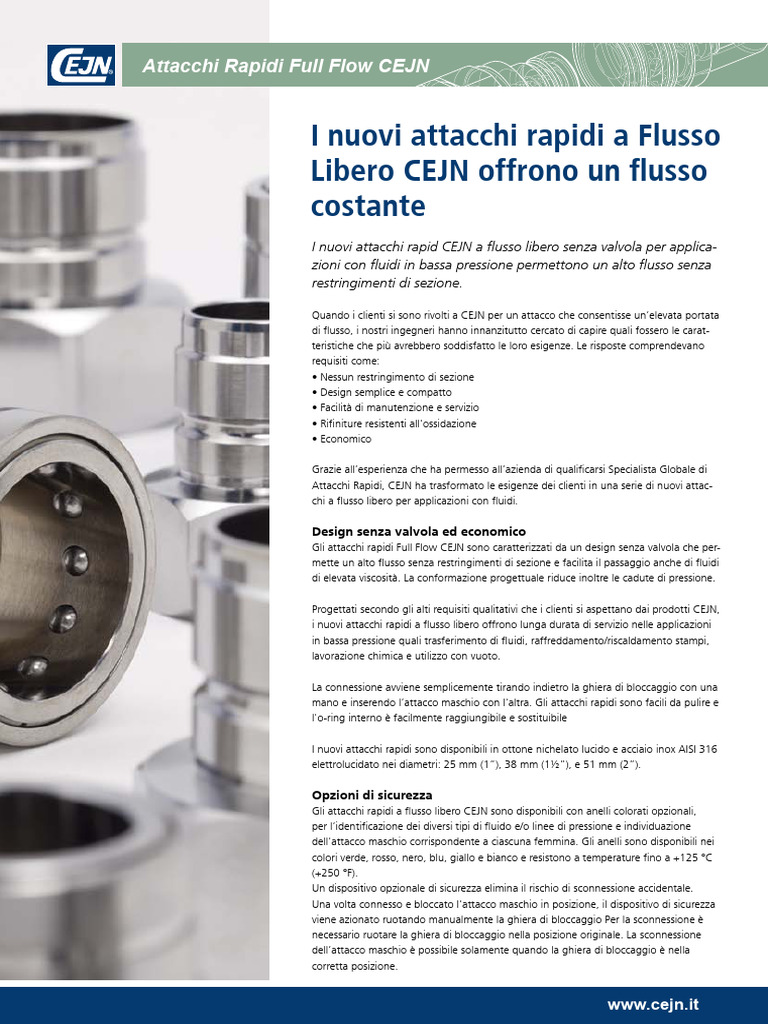 CEJN

Attacchi Rapidi Full Flow CEJN

I nuovi attacchi rapidi a Flusso Libero CEJN offrono un flusso costante

I nuovi attacchi rapid CEJN a flusso libero senza valvola per applicazioni con fluidi in bassa pressione permettono un alto flusso senza restringimenti di sezione.

Quando i clienti si sono rivolti a CEJN per un attacco che consentisse un'elevata portata di flusso, i nostri ingegneri hanno innanzitutto cercato di capire quali fossero le caratteristiche che più avrebbero soddisfatto le loro esigenze. Le risposte comprendevano requisiti come:
• Nessun restringimento di sezione
• Design semplice e compatto
• Facilità di manutenzione e servizio
• Rifiniture resistenti all'ossidazione
• Economico

Grazie all'esperienza che ha permesso all'azienda di qualificarsi Specialista Globale di Attacchi Rapidi, CEJN ha trasformato le esigenze dei clienti in una serie di nuovi attacchi a flusso libero per applicazioni con fluidi.

Design senza valvola ed economico
Gli attacchi rapidi Full Flow CEJN sono caratterizzati da un design senza valvola che permette un alto flusso senza restringimenti di sezione e facilita il passaggio anche di fluidi di elevata viscosità. La conformazione progettuale riduce inoltre le cadute di pressione.

Progettati secondo gli alti requisiti qualitativi che i clienti si aspettano dai prodotti CEJN, i nuovi attacchi rapidi a flusso libero offrono lunga durata di servizio nelle applicazioni in bassa pressione quali trasferimento di fluidi, raffreddamento/riscaldamento stampi, lavorazione chimica e utilizzo con vuoto.

La connessione avviene semplicemente tirando indietro la ghiera di bloccaggio con una mano e inserendo l'attacco maschio con l'altra. Gli attacchi rapidi sono facili da pulire e l'o-ring interno è facilmente raggiungibile e sostituibile

I nuovi attacchi rapidi sono disponibili in ottone nichelato lucido e acciaio inox AISI 316 elettrolucidato nei diametri: 25 mm (1"), 38 mm (1½"), e 51 mm (2").

Opzioni di sicurezza
Gli attacchi rapidi a flusso libero CEJN sono disponibili con anelli colorati opzionali, per l'identificazione dei diversi tipi di fluido e/o linee di pressione e individuazione dell'attacco maschio corrispondente a ciascuna femmina. Gli anelli sono disponibili nei colori verde, rosso, nero, blu, giallo e bianco e resistono a temperature fino a +125 °C (+250 °F).
Un dispositivo opzionale di sicurezza elimina il rischio di sconnessione accidentale.
Una volta connesso e bloccato l'attacco maschio in posizione, il dispositivo di sicurezza viene azionato ruotando manualmente la ghiera di bloccaggio Per la sconnessione è necessario ruotare la ghiera di bloccaggio nella posizione originale. La sconnessione dell'attacco maschio è possibile solamente quando la ghiera di bloccaggio è nella corretta posizione.

www.cejn.it